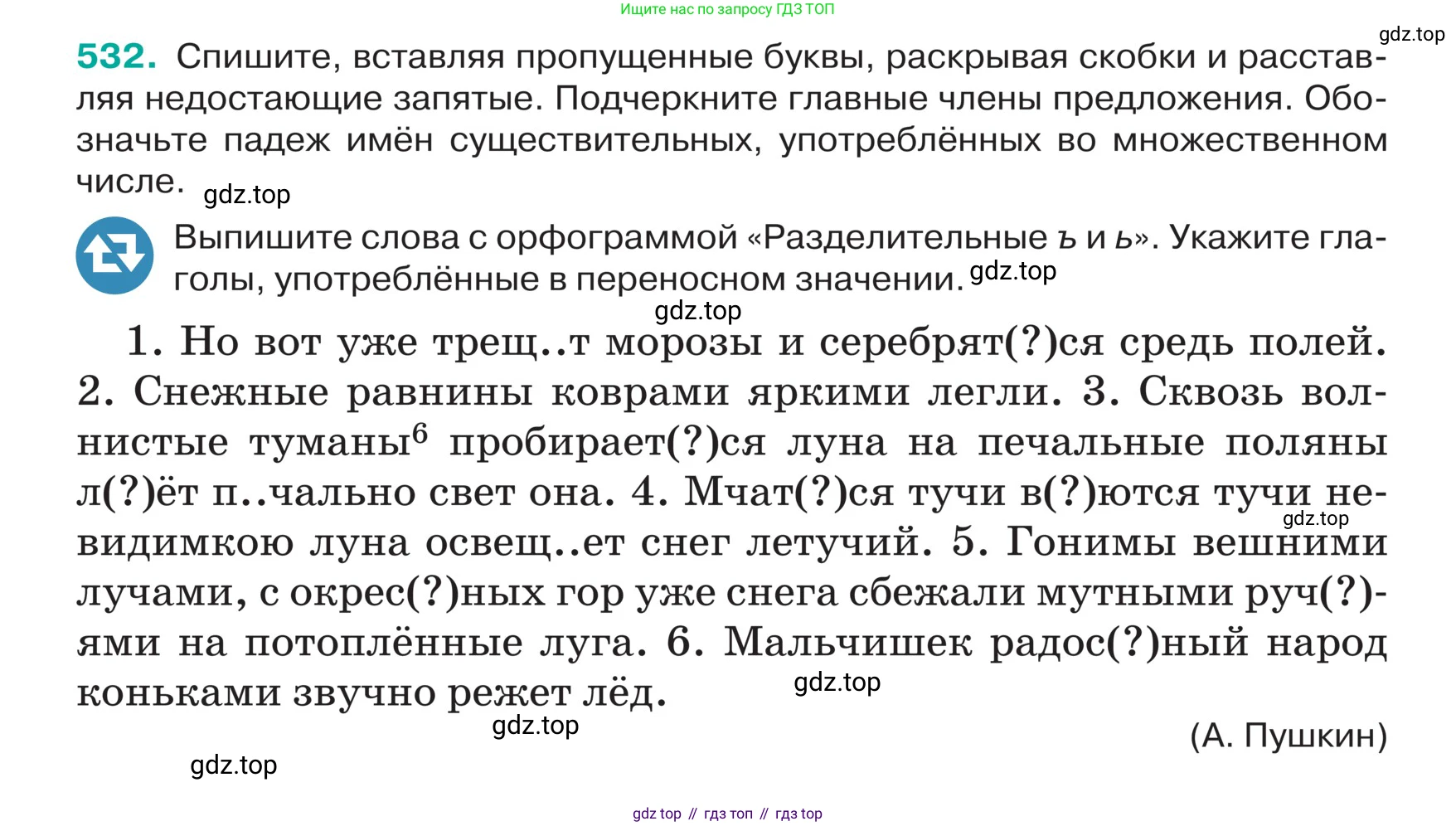 Ищите нас по запросу ГДЗ ТОП

gdz.top

532. Спишите, вставляя пропущенные буквы, раскрывая скобки и расставляя недостающие запятые. Подчеркните главные члены предложения. Обозначьте падеж имён существительных, употреблённых во множественном числе. gdz.top

Выпишите слова с орфограммой «Разделительные ъ и ь». Укажите глаголы, употреблённые в переносном значении. gdz.top

gdz.top

1. Но вот уже трещ..т морозы и серебрят(?)ся средь полей. 2. Снежные равнины коврами яркими легли. 3. Сквозь волнистые туманы$^6$ пробирает(?)ся луна на печальные поляны л(?)ёт п..чально свет она. 4. Мчат(?)ся тучи в(?)ются тучи невидимкою луна освещ..ет снег летучий. 5. Гонимы вешними лучами, с окрес(?)ных гор уже снега сбежали мутными руч(?)ями на потоплённые луга. 6. Мальчишек радос(?)ный народ коньками звучно режет лёд.

gdz.top

gdz.top

gdz.top

(А. Пушкин)

gdz.top

gdz top // гдз топ // гдз top